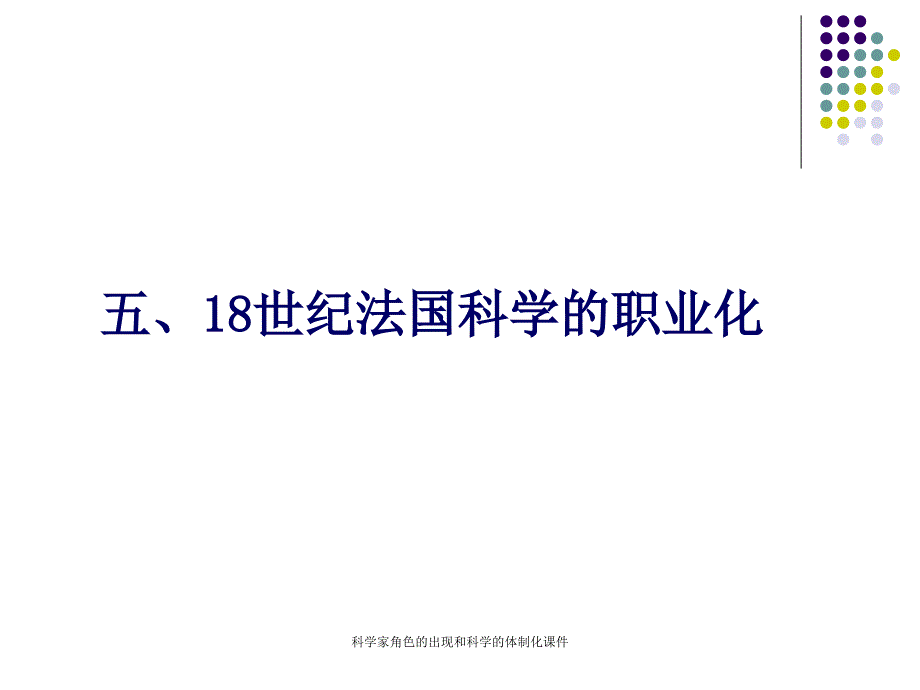 五、18世纪法国科学的职业化

科学家角色的出现和科学的体制化课件